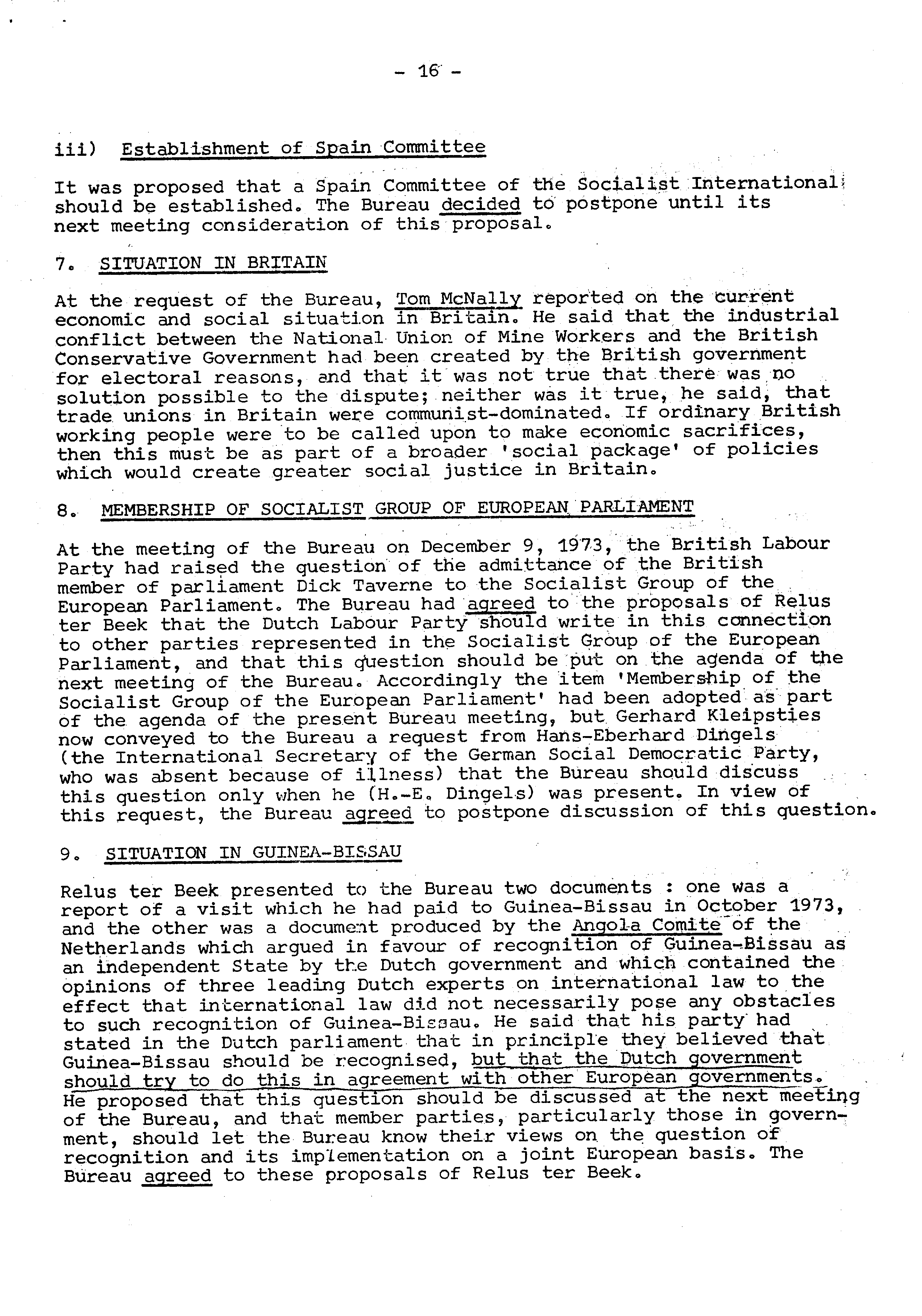 - 16 -

iii) Establishment of Spain Committee

It was proposed that a Spain Committee of the Socialist International should be established. The Bureau decided to postpone until its next meeting consideration of this proposal.

7. SITUATION IN BRITAIN

At the request of the Bureau, Tom McNally reported on the current economic and social situation in Britain. He said that the industrial conflict between the National Union of Mine Workers and the British Conservative Government had been created by the British government for electoral reasons, and that it was not true that there was no solution possible to the dispute; neither was it true, he said, that trade unions in Britain were communist-dominated. If ordinary British working people were to be called upon to make economic sacrifices, then this must be as part of a broader 'social package' of policies which would create greater social justice in Britain.

8. MEMBERSHIP OF SOCIALIST GROUP OF EUROPEAN PARLIAMENT

At the meeting of the Bureau on December 9, 1973, the British Labour Party had raised the question of the admittance of the British member of parliament Dick Taverne to the Socialist Group of the European Parliament. The Bureau had agreed to the proposals of Relus ter Beek that the Dutch Labour Party should write in this connection to other parties represented in the Socialist Group of the European Parliament, and that this question should be put on the agenda of the next meeting of the Bureau. Accordingly the item 'Membership of the Socialist Group of the European Parliament' had been adopted as part of the agenda of the present Bureau meeting, but Gerhard Kleipsties now conveyed to the Bureau a request from Hans-Eberhard Dingels (the International Secretary of the German Social Democratic Party, who was absent because of illness) that the Bureau should discuss this question only when he (H.-E. Dingels) was present. In view of this request, the Bureau agreed to postpone discussion of this question.

9. SITUATION IN GUINEA-BISSAU

Relus ter Beek presented to the Bureau two documents : one was a report of a visit which he had paid to Guinea-Bissau in October 1973, and the other was a document produced by the Angola Comite of the Netherlands which argued in favour of recognition of Guinea-Bissau as an independent State by the Dutch government and which contained the opinions of three leading Dutch experts on international law to the effect that international law did not necessarily pose any obstacles to such recognition of Guinea-Bissau. He said that his party had stated in the Dutch parliament that in principle they believed that Guinea-Bissau should be recognised, but that the Dutch government should try to do this in agreement with other European governments. He proposed that this question should be discussed at the next meeting of the Bureau, and that member parties, particularly those in government, should let the Bureau know their views on the question of recognition and its implementation on a joint European basis. The Bureau agreed to these proposals of Relus ter Beek.